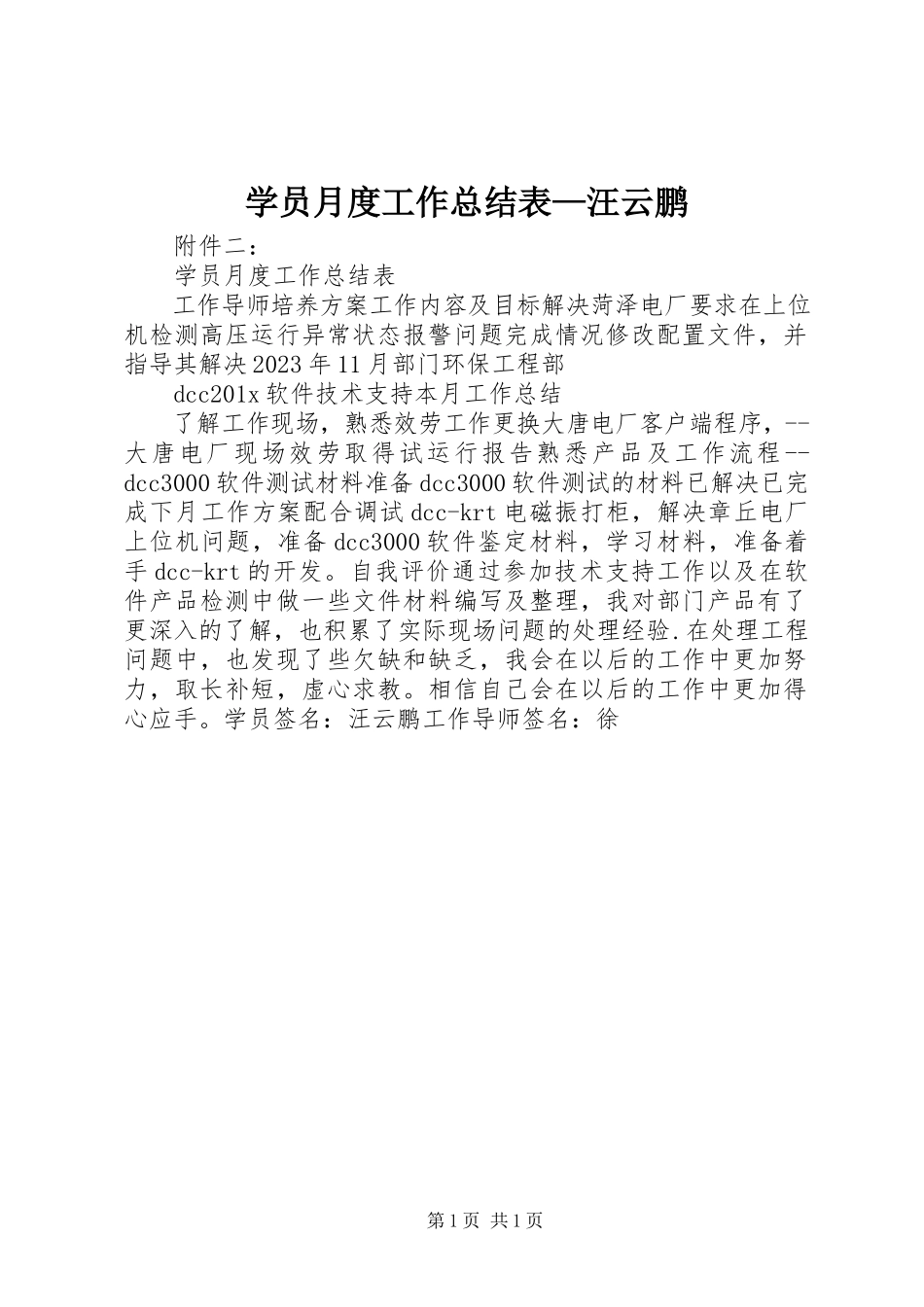 学员月度工作总结表—汪云鹏

附件二：

学员月度工作总结表

工作导师培养方案工作内容及目标解决菏泽电厂要求在上位机检测高压运行异常状态报警问题完成情况修改配置文件，并指导其解决2023年11月部门环保工程部

dcc201x软件技术支持本月工作总结

了解工作现场，熟悉效劳工作更换大唐电厂客户端程序，--大唐电厂现场效劳取得试运行报告熟悉产品及工作流程--dcc3000软件测试材料准备dcc3000软件测试的材料已解决已完成下月工作方案配合调试dcc-krt电磁振打柜，解决章丘电厂上位机问题，准备dcc3000软件鉴定材料，学习材料，准备着手dcc-krt的开发。自我评价通过参加技术支持工作以及在软件产品检测中做一些文件材料编写及整理，我对部门产品有了更深入的了解，也积累了实际现场问题的处理经验.在处理工程问题中，也发现了些欠缺和缺乏，我会在以后的工作中更加努力，取长补短，虚心求教。相信自己会在以后的工作中更加得心应手。学员签名：汪云鹏工作导师签名：徐

第1页 共1页